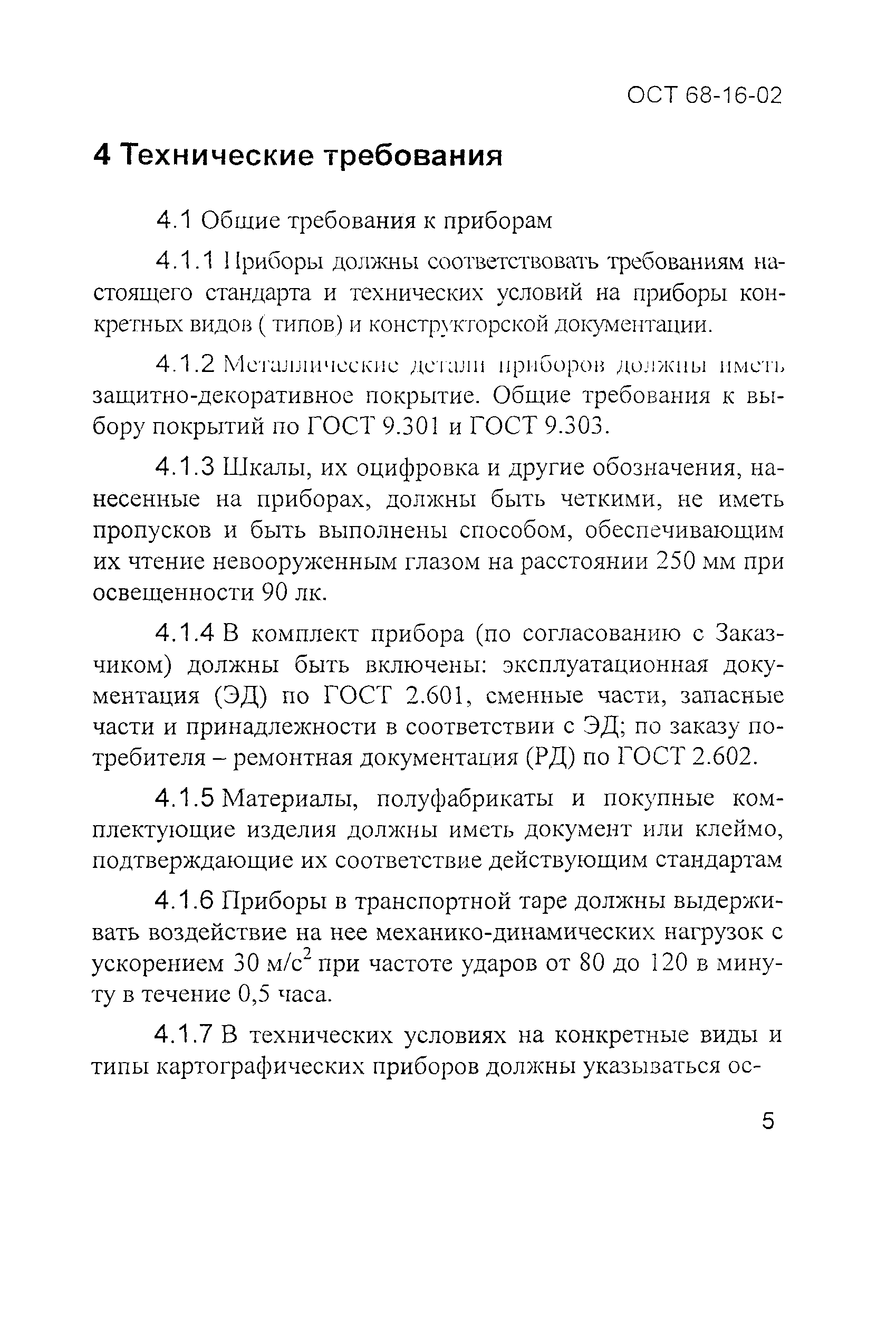 ОСТ 68-16-02

4 Технические требования

4.1 Общие требования к приборам

4.1.1 Приборы должны соответствовать требованиям настоящего стандарта и технических условий на приборы конкретных видов ( типов) и конструкторской документации.

4.1.2 Металлические детали приборов должны иметь защитно-декоративное покрытие. Общие требования к выбору покрытий по ГОСТ 9.301 и ГОСТ 9.303.

4.1.3 Шкалы, их оцифровка и другие обозначения, нанесенные на приборах, должны быть четкими, не иметь пропусков и быть выполнены способом, обеспечивающим их чтение невооруженным глазом на расстоянии 250 мм при освещенности 90 лк.

4.1.4 В комплект прибора (по согласованию с Заказчиком) должны быть включены: эксплуатационная документация (ЭД) по ГОСТ 2.601, сменные части, запасные части и принадлежности в соответствии с ЭД; по заказу потребителя – ремонтная документация (РД) по ГОСТ 2.602.

4.1.5 Материалы, полуфабрикаты и покупные комплектующие изделия должны иметь документ или клеймо, подтверждающие их соответствие действующим стандартам

4.1.6 Приборы в транспортной таре должны выдерживать воздействие на нее механико-динамических нагрузок с ускорением 30 м/с$^2$ при частоте ударов от 80 до 120 в минуту в течение 0,5 часа.

4.1.7 В технических условиях на конкретные виды и типы картографических приборов должны указываться ос-

5